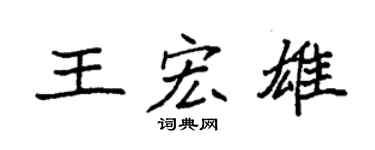 王宏雄

词典网